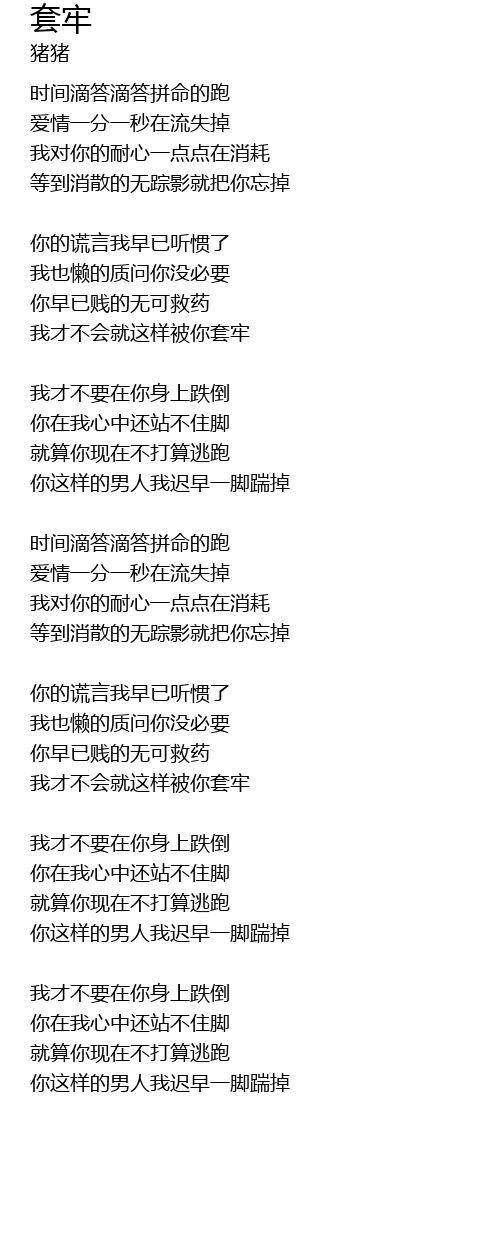 套牢
猪猪

时间滴答滴答拼命的跑
爱情一分一秒在流失掉
我对你的耐心一点点在消耗
等到消散的无踪影就把你忘掉

你的谎言我早已听惯了
我也懒的质问你没必要
你早已贱的无可救药
我才不会就这样被你套牢

我才不要在你身上跌倒
你在我心中还站不住脚
就算你现在不打算逃跑
你这样的男人我迟早一脚踹掉

时间滴答滴答拼命的跑
爱情一分一秒在流失掉
我对你的耐心一点点在消耗
等到消散的无踪影就把你忘掉

你的谎言我早已听惯了
我也懒的质问你没必要
你早已贱的无可救药
我才不会就这样被你套牢

我才不要在你身上跌倒
你在我心中还站不住脚
就算你现在不打算逃跑
你这样的男人我迟早一脚踹掉

我才不要在你身上跌倒
你在我心中还站不住脚
就算你现在不打算逃跑
你这样的男人我迟早一脚踹掉